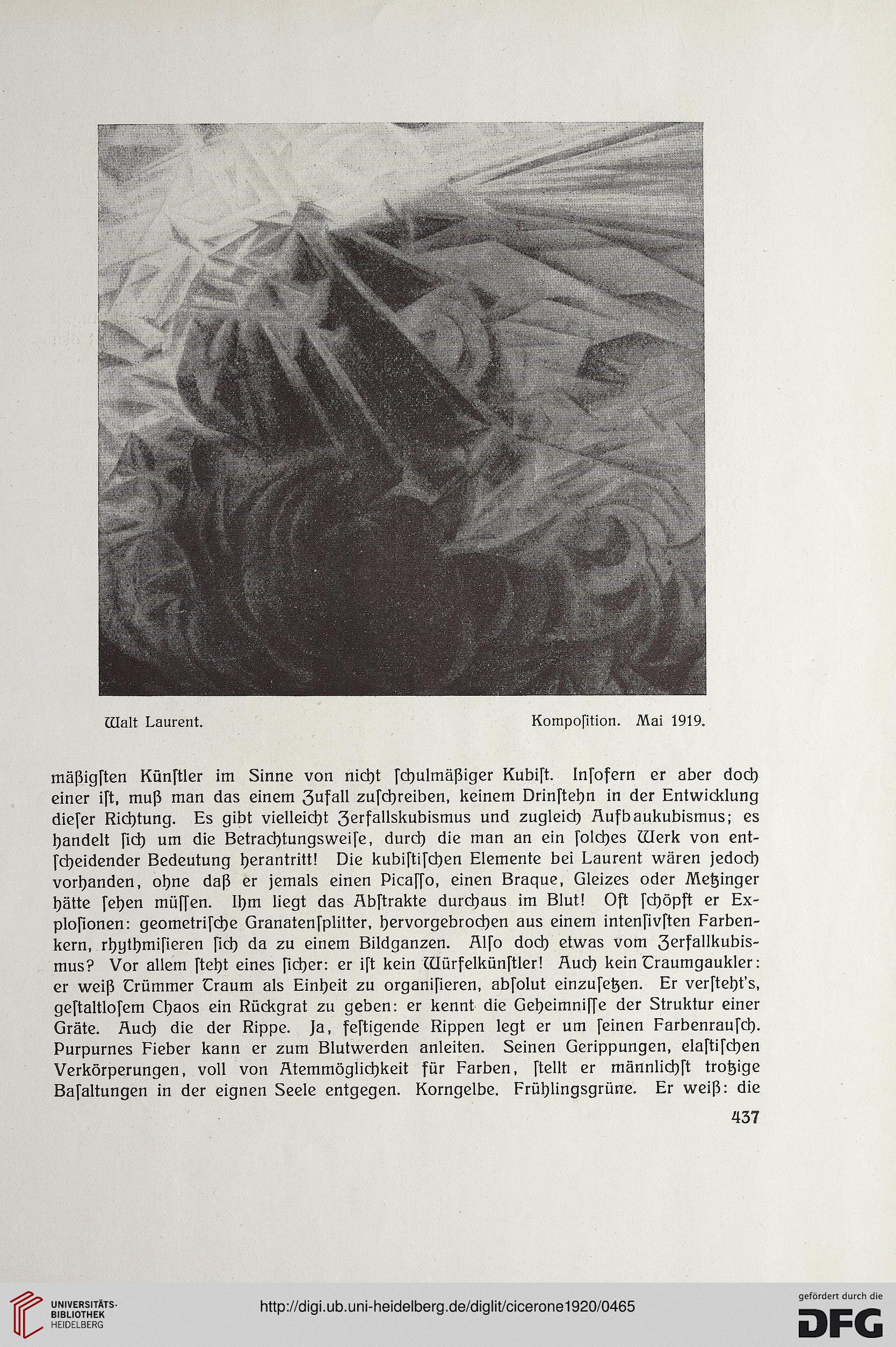 Walt Laurent. Kompoſition. Mai 1919.

mäßigſten Künſtler im Sinne von nicht ſchulmäßiger Kubiſt. Inſofern er aber doch einer iſt, muß man das einem Zufall zuſchreiben, keinem Drinſtehn in der Entwicklung dieſer Richtung. Es gibt vielleicht Zerfallskubismus und zugleich Aufbaukubismus; es handelt ſich um die Betrachtungsweiſe, durch die man an ein ſolches Werk von entſcheidender Bedeutung herantritt! Die kubiſtiſchen Elemente bei Laurent wären jedoch vorhanden, ohne daß er jemals einen Picaſſo, einen Braque, Gleizes oder Metzinger hätte ſehen müſſen. Ihm liegt das Abſtrakte durchaus im Blut! Oft ſchöpft er Exploſionen: geometriſche Granatenſplitter, hervorgebrochen aus einem intenſivſten Farbenkern, rhythmiſieren ſich da zu einem Bildganzen. Alſo doch etwas vom Zerfallkubismus? Vor allem ſteht eines ſicher: er iſt kein Würfelkünſtler! Auch kein Traumgaukler: er weiß Trümmer Traum als Einheit zu organiſieren, abſolut einzuſetzen. Er verſteht's, geſtaltloſem Chaos ein Rückgrat zu geben: er kennt die Geheimniſſe der Struktur einer Gräte. Auch die der Rippe. Ja, feſtigende Rippen legt er um ſeinen Farbenrauſch. Purpurnes Fieber kann er zum Blutwerden anleiten. Seinen Gerippungen, elaſtiſchen Verkörperungen, voll von Atemmöglichkeit für Farben, ſtellt er männlichſt trotzige Baſaltungen in der eignen Seele entgegen. Korngelbe. Frühlingsgrüne. Er weiß: die

437

UNIVERSITÄTS-BIBLIOTHEK HEIDELBERG

http://digi.ub.uni-heidelberg.de/diglit/cicerone1920/0465

gefördert durch die DFG